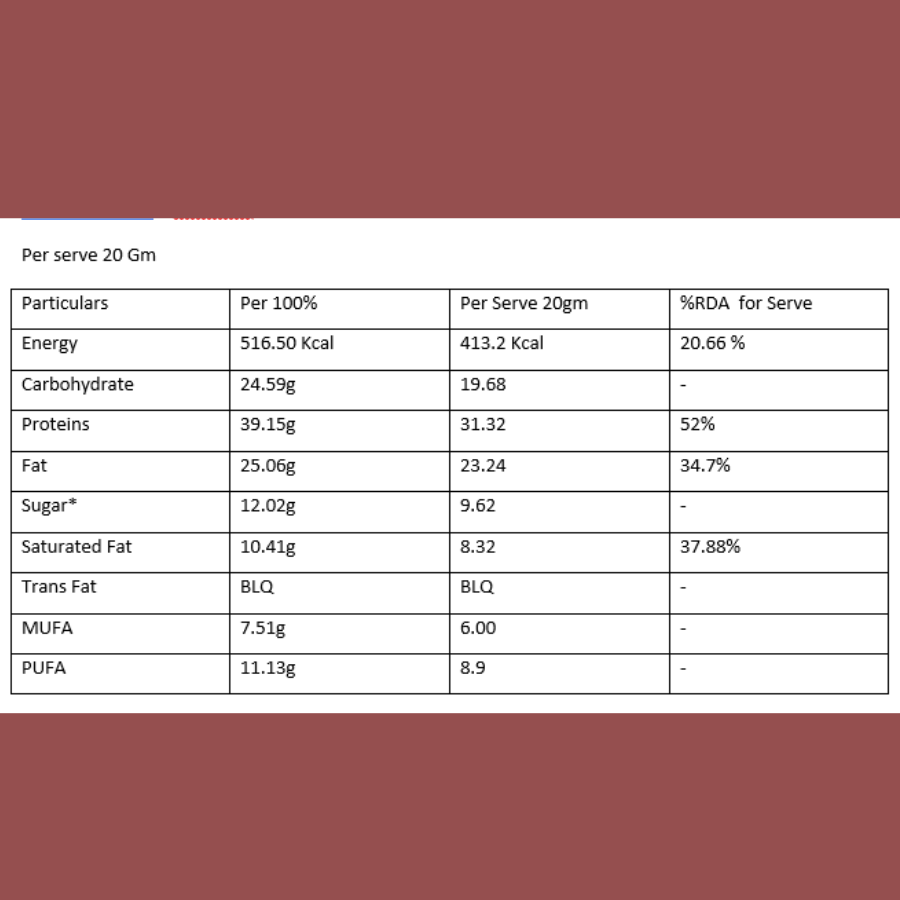 Per serve 20 Gm

| Particulars | Per 100% | Per Serve 20gm | %RDA for Serve |
|---|---|---|---|
| Energy | 516.50 Kcal | 413.2 Kcal | 20.66 % |
| Carbohydrate | 24.59g | 19.68 | - |
| Proteins | 39.15g | 31.32 | 52% |
| Fat | 25.06g | 23.24 | 34.7% |
| Sugar* | 12.02g | 9.62 | - |
| Saturated Fat | 10.41g | 8.32 | 37.88% |
| Trans Fat | BLQ | BLQ | - |
| MUFA | 7.51g | 6.00 | - |
| PUFA | 11.13g | 8.9 | - |